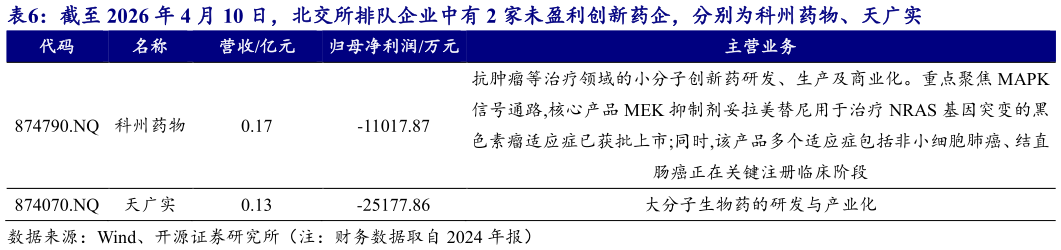 表6：截至 2026 年 4 月 10 日，北交所排队企业中有 2 家未盈利创新药企，分别为科州药物、天广实

| 代码 | 名称 | 营收/亿元 | 归母净利润/万元 | 主营业务 |
|---|---|---|---|---|
| 874790.NQ | 科州药物 | 0.17 | -11017.87 | 抗肿瘤等治疗领域的小分子创新药研发、生产及商业化。重点聚焦 MAPK 信号通路,核心产品 MEK 抑制剂安拉美替尼用于治疗 NRAS 基因突变的黑色素瘤适应症已获批上市;同时,该产品多个适应症包括非小细胞肺癌、结直肠癌正在关键注册临床阶段 |
| 874070.NQ | 天广实 | 0.13 | -25177.86 | 大分子生物药的研发与产业化 |

数据来源：Wind、开源证券研究所（注：财务数据取自 2024 年报）